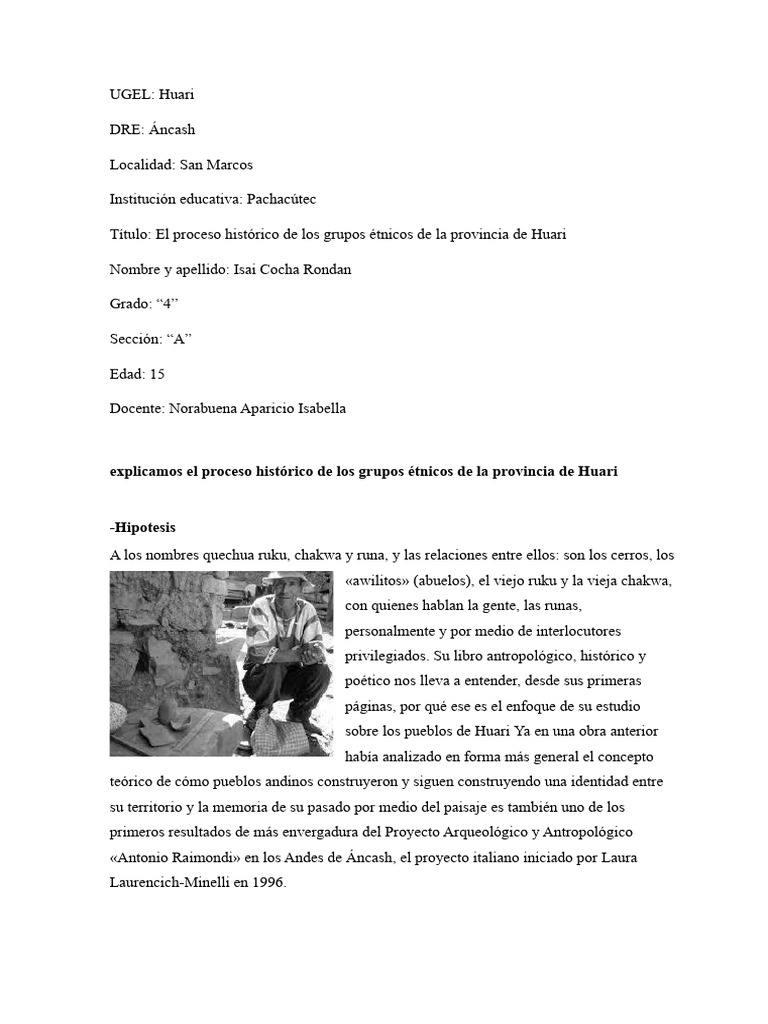 UGEL: Huari

DRE: Áncash

Localidad: San Marcos

Institución educativa: Pachacútec

Título: El proceso histórico de los grupos étnicos de la provincia de Huari

Nombre y apellido: Isai Cocha Rondan

Grado: “4”

Sección: “A”

Edad: 15

Docente: Norabuena Aparicio Isabella

explicamos el proceso histórico de los grupos étnicos de la provincia de Huari

-Hipotesis

A los nombres quechua ruku, chakwa y runa, y las relaciones entre ellos: son los cerros, los «awilitos» (abuelos), el viejo ruku y la vieja chakwa, con quienes hablan la gente, las runas, personalmente y por medio de interlocutores privilegiados. Su libro antropológico, histórico y poético nos lleva a entender, desde sus primeras páginas, por qué ese es el enfoque de su estudio sobre los pueblos de Huari Ya en una obra anterior había analizado en forma más general el concepto teórico de cómo pueblos andinos construyeron y siguen construyendo una identidad entre su territorio y la memoria de su pasado por medio del paisaje es también uno de los primeros resultados de más envergadura del Proyecto Arqueológico y Antropológico «Antonio Raimondi» en los Andes de Áncash, el proyecto italiano iniciado por Laura Laurencich-Minelli en 1996.